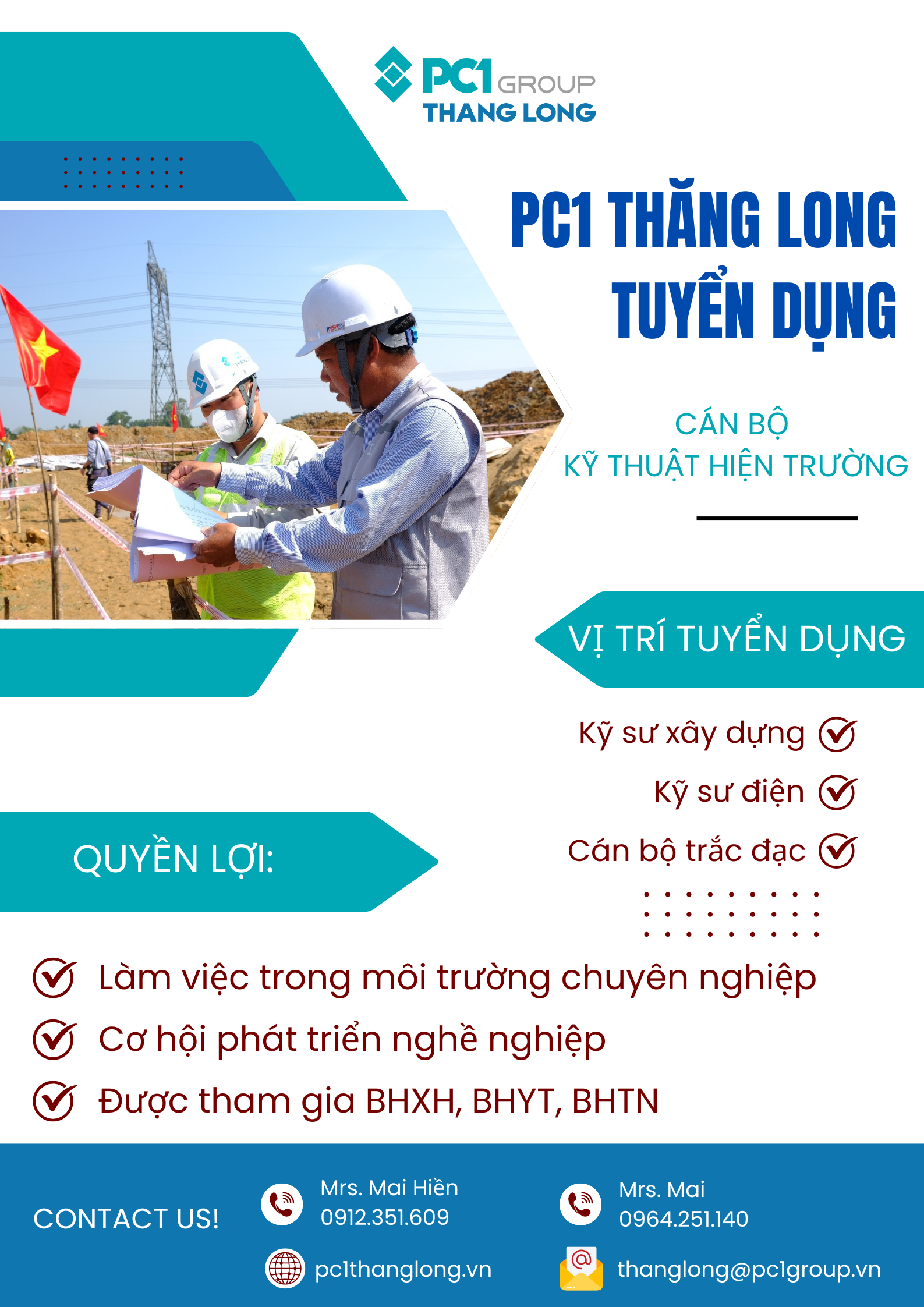 PC1 GROUP
THANG LONG

PC1 THĂNG LONG
TUYỂN DỤNG

CÁN BỘ
KỸ THUẬT HIỆN TRƯỜNG

VỊ TRÍ TUYỂN DỤNG

Kỹ sư xây dựng
Kỹ sư điện
Cán bộ trắc đạc

QUYỀN LỢI:

Làm việc trong môi trường chuyên nghiệp
Cơ hội phát triển nghề nghiệp
Được tham gia BHXH, BHYT, BHTN

CONTACT US!

Mrs. Mai Hiền
0912.351.609

Mrs. Mai
0964.251.140

pc1thanglong.vn

thanglong@pc1group.vn